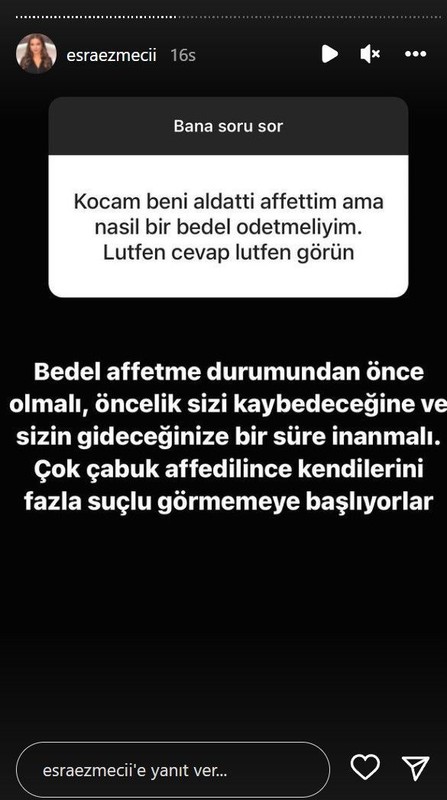 esraezmecii 16s

Bana soru sor

Kocam beni aldatti affettim ama nasil bir bedel odetmeliyim. Lutfen cevap lutfen görün

Bedel affetme durumundan önce olmalı, öncelik sizi kaybedeceğine ve sizin gideceğinize bir süre inanmalı. Çok çabuk affedilince kendilerini fazla suçlu görmemeye başlıyorlar

esraezmecii'e yanıt ver...